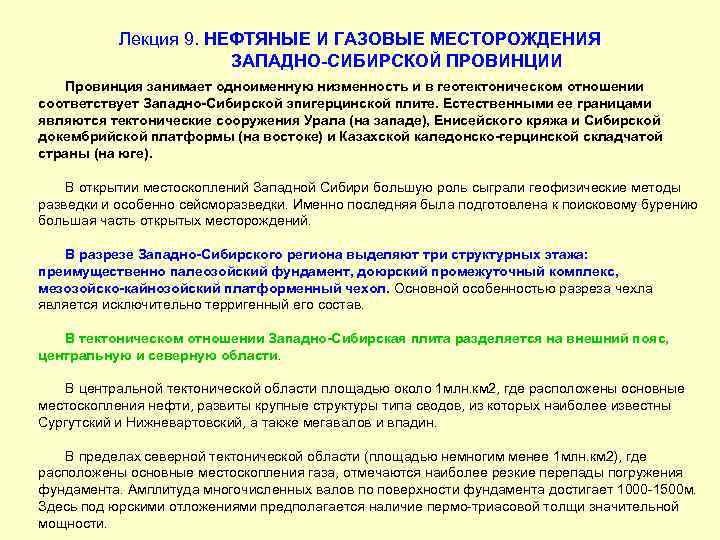 Лекция 9. НЕФТЯНЫЕ И ГАЗОВЫЕ МЕСТОРОЖДЕНИЯ ЗАПАДНО-СИБИРСКОЙ ПРОВИНЦИИ

Провинция занимает одноименную низменность и в геотектоническом отношении соответствует Западно-Сибирской эпигерцинской плите. Естественными ее границами являются тектонические сооружения Урала (на западе), Енисейского кряжа и Сибирской докембрийской платформы (на востоке) и Казахской каледонско-герцинской складчатой страны (на юге).

В открытии местоскоплений Западной Сибири большую роль сыграли геофизические методы разведки и особенно сейсморазведки. Именно последняя была подготовлена к поисковому бурению большая часть открытых месторождений.

В разрезе Западно-Сибирского региона выделяют три структурных этажа: преимущественно палеозойский фундамент, доюрский промежуточный комплекс, мезозойско-кайнозойский платформенный чехол. Основной особенностью разреза чехла является исключительно терригенный его состав.

В тектоническом отношении Западно-Сибирская плита разделяется на внешний пояс, центральную и северную области.

В центральной тектонической области площадью около 1млн.км2, где расположены основные местоскопления нефти, развиты крупные структуры типа сводов, из которых наиболее известны Сургутский и Нижневартовский, а также мегавалов и впадин.

В пределах северной тектонической области (площадью немногим менее 1млн.км2), где расположены основные местоскопления газа, отмечаются наиболее резкие перепады погружения фундамента. Амплитуда многочисленных валов по поверхности фундамента достигает 1000-1500м. Здесь под юрскими отложениями предполагается наличие пермо-триасовой толщи значительной мощности.